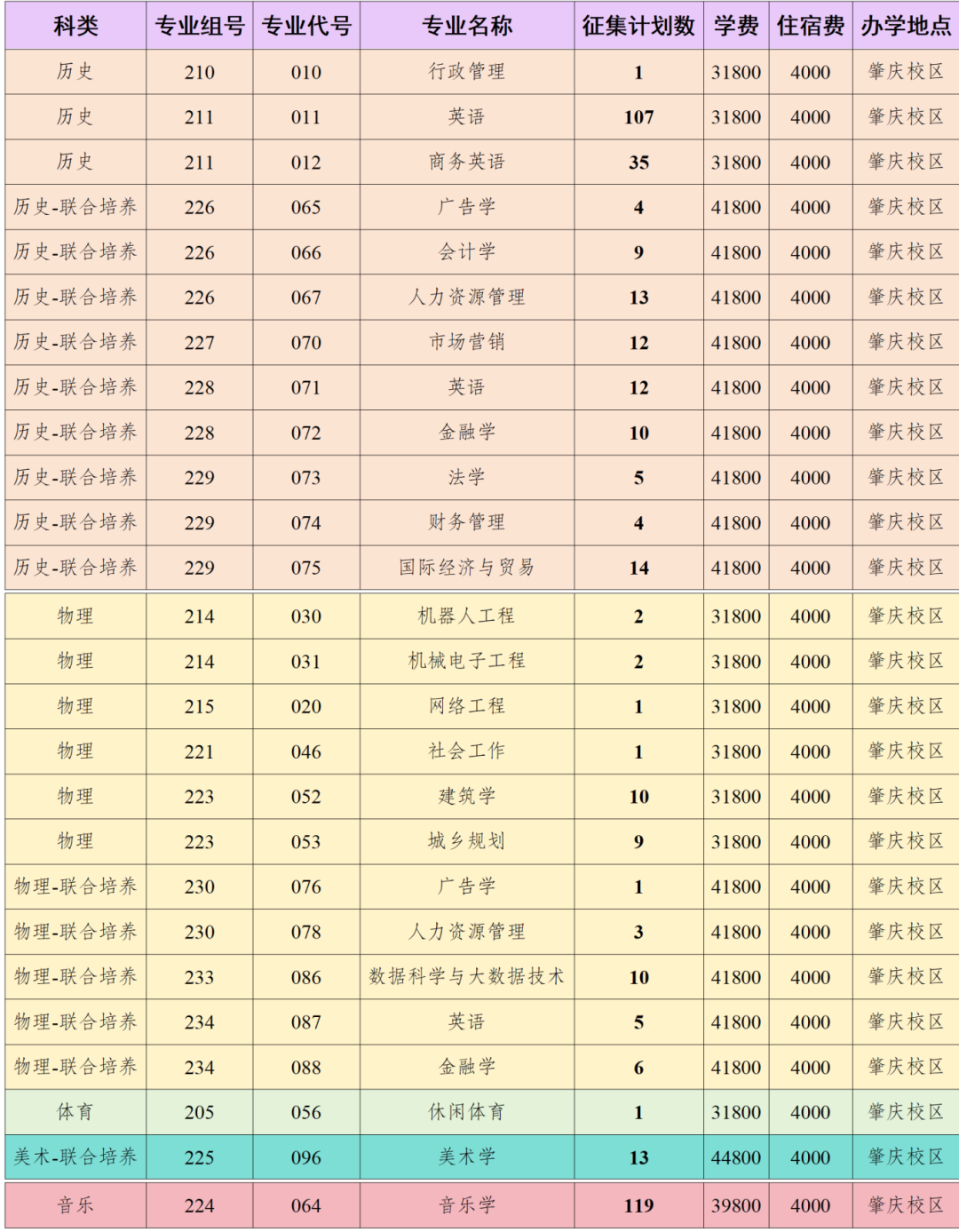 | 科类 | 专业组号 | 专业代号 | 专业名称 | 征集计划数 | 学费 | 住宿费 | 办学地点 |
|---|---|---|---|---|---|---|---|
| 历史 | 210 | 010 | 行政管理 | 1 | 31800 | 4000 | 肇庆校区 |
| 历史 | 211 | 011 | 英语 | 107 | 31800 | 4000 | 肇庆校区 |
| 历史 | 211 | 012 | 商务英语 | 35 | 31800 | 4000 | 肇庆校区 |
| 历史-联合培养 | 226 | 065 | 广告学 | 4 | 41800 | 4000 | 肇庆校区 |
| 历史-联合培养 | 226 | 066 | 会计学 | 9 | 41800 | 4000 | 肇庆校区 |
| 历史-联合培养 | 226 | 067 | 人力资源管理 | 13 | 41800 | 4000 | 肇庆校区 |
| 历史-联合培养 | 227 | 070 | 市场营销 | 12 | 41800 | 4000 | 肇庆校区 |
| 历史-联合培养 | 228 | 071 | 英语 | 12 | 41800 | 4000 | 肇庆校区 |
| 历史-联合培养 | 228 | 072 | 金融学 | 10 | 41800 | 4000 | 肇庆校区 |
| 历史-联合培养 | 229 | 073 | 法学 | 5 | 41800 | 4000 | 肇庆校区 |
| 历史-联合培养 | 229 | 074 | 财务管理 | 4 | 41800 | 4000 | 肇庆校区 |
| 历史-联合培养 | 229 | 075 | 国际经济与贸易 | 14 | 41800 | 4000 | 肇庆校区 |
| 物理 | 214 | 030 | 机器人工程 | 2 | 31800 | 4000 | 肇庆校区 |
| 物理 | 214 | 031 | 机械电子工程 | 2 | 31800 | 4000 | 肇庆校区 |
| 物理 | 215 | 020 | 网络工程 | 1 | 31800 | 4000 | 肇庆校区 |
| 物理 | 221 | 046 | 社会工作 | 1 | 31800 | 4000 | 肇庆校区 |
| 物理 | 223 | 052 | 建筑学 | 10 | 31800 | 4000 | 肇庆校区 |
| 物理 | 223 | 053 | 城乡规划 | 9 | 31800 | 4000 | 肇庆校区 |
| 物理-联合培养 | 230 | 076 | 广告学 | 1 | 41800 | 4000 | 肇庆校区 |
| 物理-联合培养 | 230 | 078 | 人力资源管理 | 3 | 41800 | 4000 | 肇庆校区 |
| 物理-联合培养 | 233 | 086 | 数据科学与大数据技术 | 10 | 41800 | 4000 | 肇庆校区 |
| 物理-联合培养 | 234 | 087 | 英语 | 5 | 41800 | 4000 | 肇庆校区 |
| 物理-联合培养 | 234 | 088 | 金融学 | 6 | 41800 | 4000 | 肇庆校区 |
| 体育 | 205 | 056 | 休闲体育 | 1 | 31800 | 4000 | 肇庆校区 |
| 美术-联合培养 | 225 | 096 | 美术学 | 13 | 44800 | 4000 | 肇庆校区 |
| 音乐 | 224 | 064 | 音乐学 | 119 | 39800 | 4000 | 肇庆校区 |